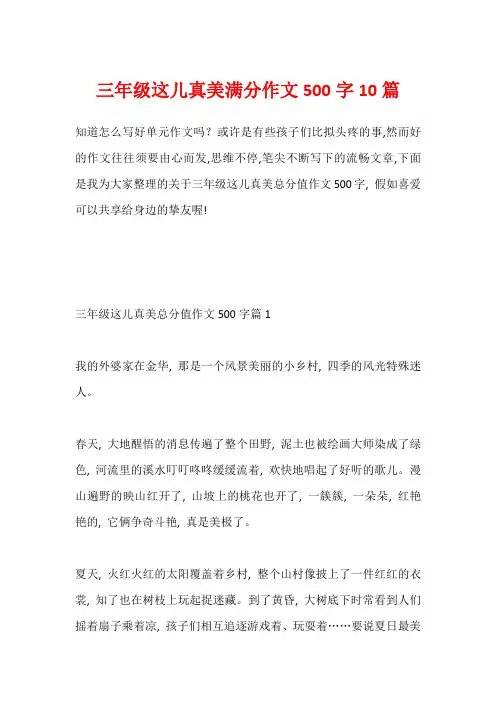 三年级这儿真美满分作文 500 字 10 篇

知道怎么写好单元作文吗？或许是有些孩子们比拟头疼的事,然而好的作文往往须要由心而发,思维不停,笔尖不断写下的流畅文章,下面是我为大家整理的关于三年级这儿真美总分值作文 500字，假如喜爱可以共享给身边的挚友喔!

三年级这儿真美总分值作文 500 字篇 1

我的外婆家在金华，那是一个风景美丽的小乡村，四季的风光特殊迷人。

春天，大地醒悟的消息传遍了整个田野，泥土也被绘画大师染成了绿色，河流里的溪水叮叮咚咚缓缓流着，欢快地唱起了好听的歌儿。漫山遍野的映山红开了，山坡上的桃花也开了，一簇簇，一朵朵，红艳艳的，它俩争奇斗艳，真是美极了。

夏天，火红火红的太阳覆盖着乡村，整个山村像披上了一件红红的衣裳，知了也在树枝上玩起捉迷藏。到了黄昏，大树底下时常看到人们摇着扇子乘着凉，孩子们相互追逐游戏着、玩耍着……要说夏日最美